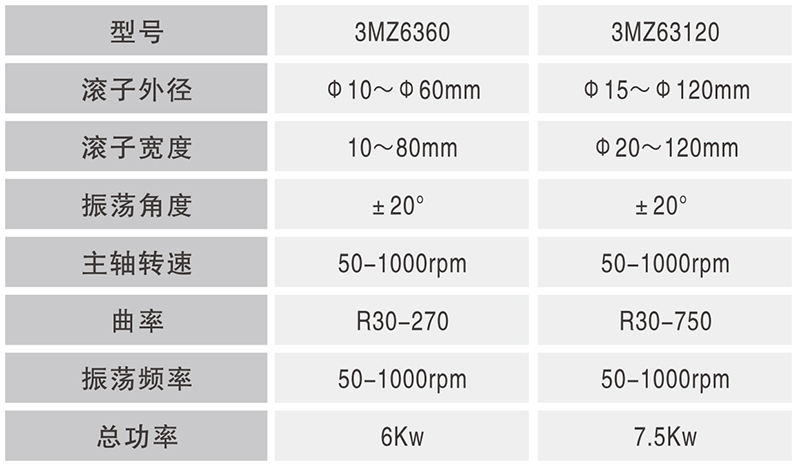 | 型号 | 3MZ6360 | 3MZ63120 |
|---|---|---|
| 滚子外径 | Φ10～Φ60mm | Φ15～Φ120mm |
| 滚子宽度 | 10～80mm | Φ20～120mm |
| 振荡角度 | ±20° | ±20° |
| 主轴转速 | 50-1000rpm | 50-1000rpm |
| 曲率 | R30-270 | R30-750 |
| 振荡频率 | 50-1000rpm | 50-1000rpm |
| 总功率 | 6Kw | 7.5Kw |